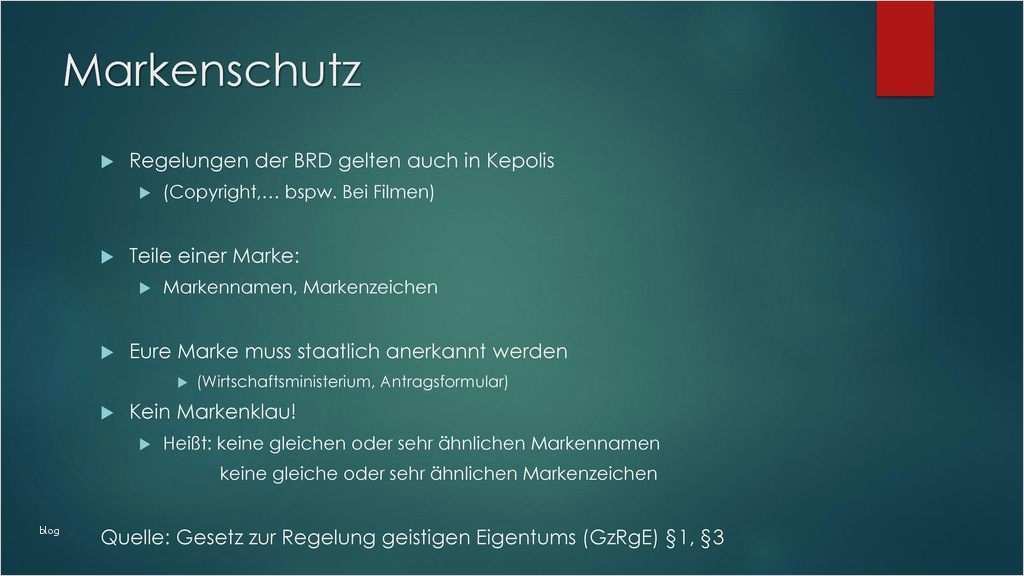 Markenschutz

Regelungen der BRD gelten auch in Kepolis

(Copyright,… bspw. Bei Filmen)

Teile einer Marke:

Markennamen, Markenzeichen

Eure Marke muss staatlich anerkannt werden

(Wirtschaftsministerium, Antragsformular)

Kein Markenklau!

Heißt: keine gleichen oder sehr ähnlichen Markennamen
keine gleiche oder sehr ähnlichen Markenzeichen

blog

Quelle: Gesetz zur Regelung geistigen Eigentums (GzRgE) §1, §3